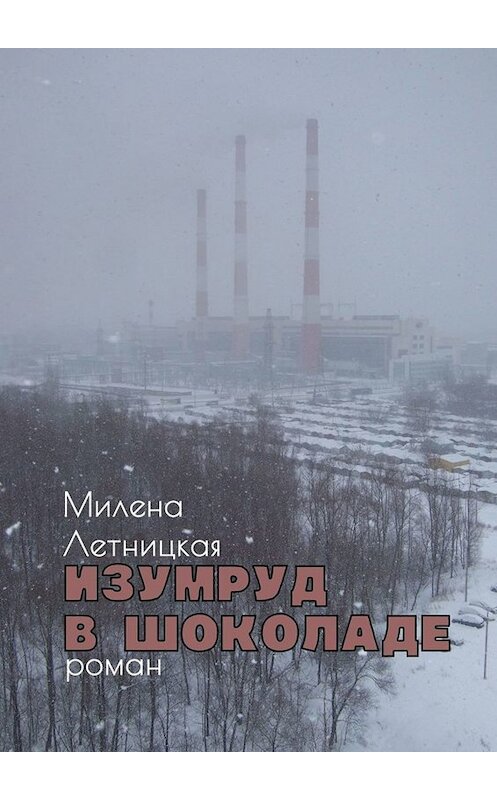 Милена Летницкая

ИЗУМРУД В ШОКОЛАДЕ

роман